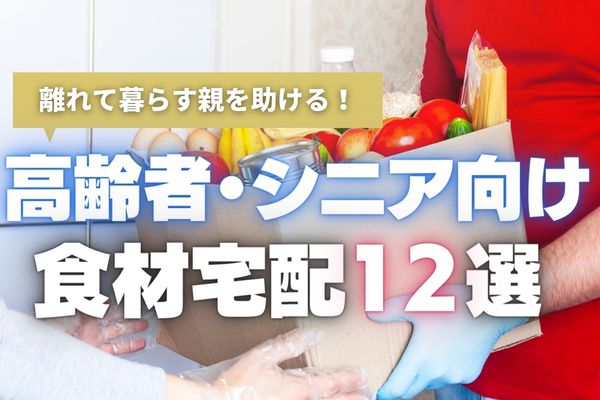 離れて暮らす親を助ける！

高齢者・シニア向け
食材宅配12選